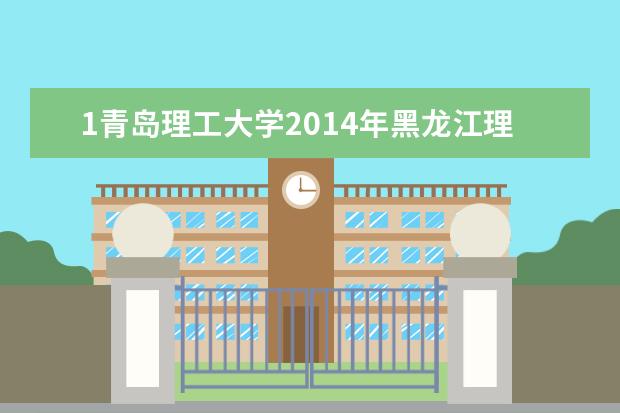 1青岛理工大学2014年黑龙江理